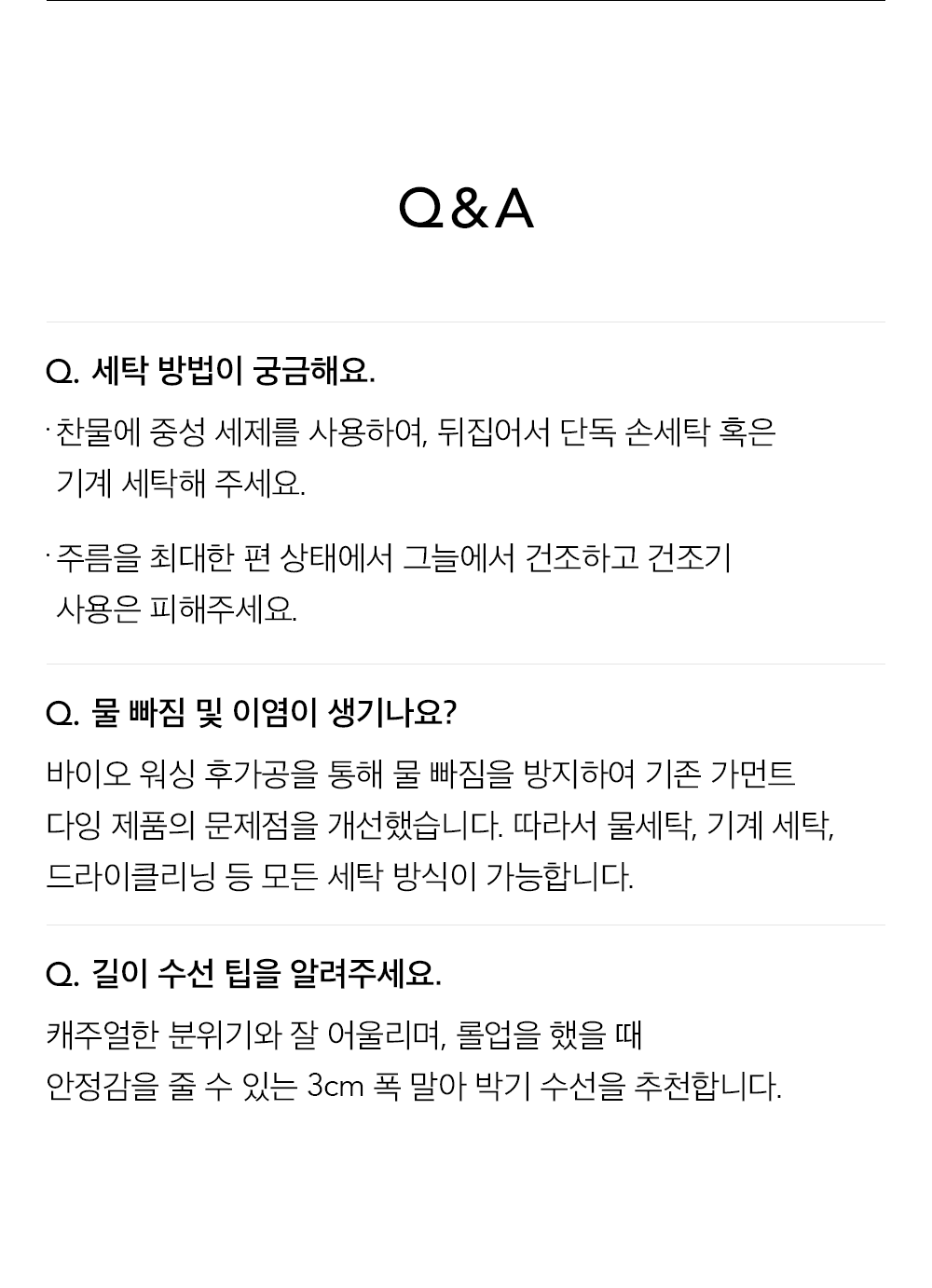 Q&A

Q. 세탁 방법이 궁금해요.

· 찬물에 중성 세제를 사용하여, 뒤집어서 단독 손세탁 혹은 기계 세탁해 주세요.

· 주름을 최대한 편 상태에서 그늘에서 건조하고 건조기 사용은 피해주세요.

Q. 물 빠짐 및 이염이 생기나요?

바이오 워싱 후가공을 통해 물 빠짐을 방지하여 기존 가먼트 다잉 제품의 문제점을 개선했습니다. 따라서 물세탁, 기계 세탁, 드라이클리닝 등 모든 세탁 방식이 가능합니다.

Q. 길이 수선 팁을 알려주세요.

캐주얼한 분위기와 잘 어울리며, 롤업을 했을 때 안정감을 줄 수 있는 3cm 폭 말아 박기 수선을 추천합니다.